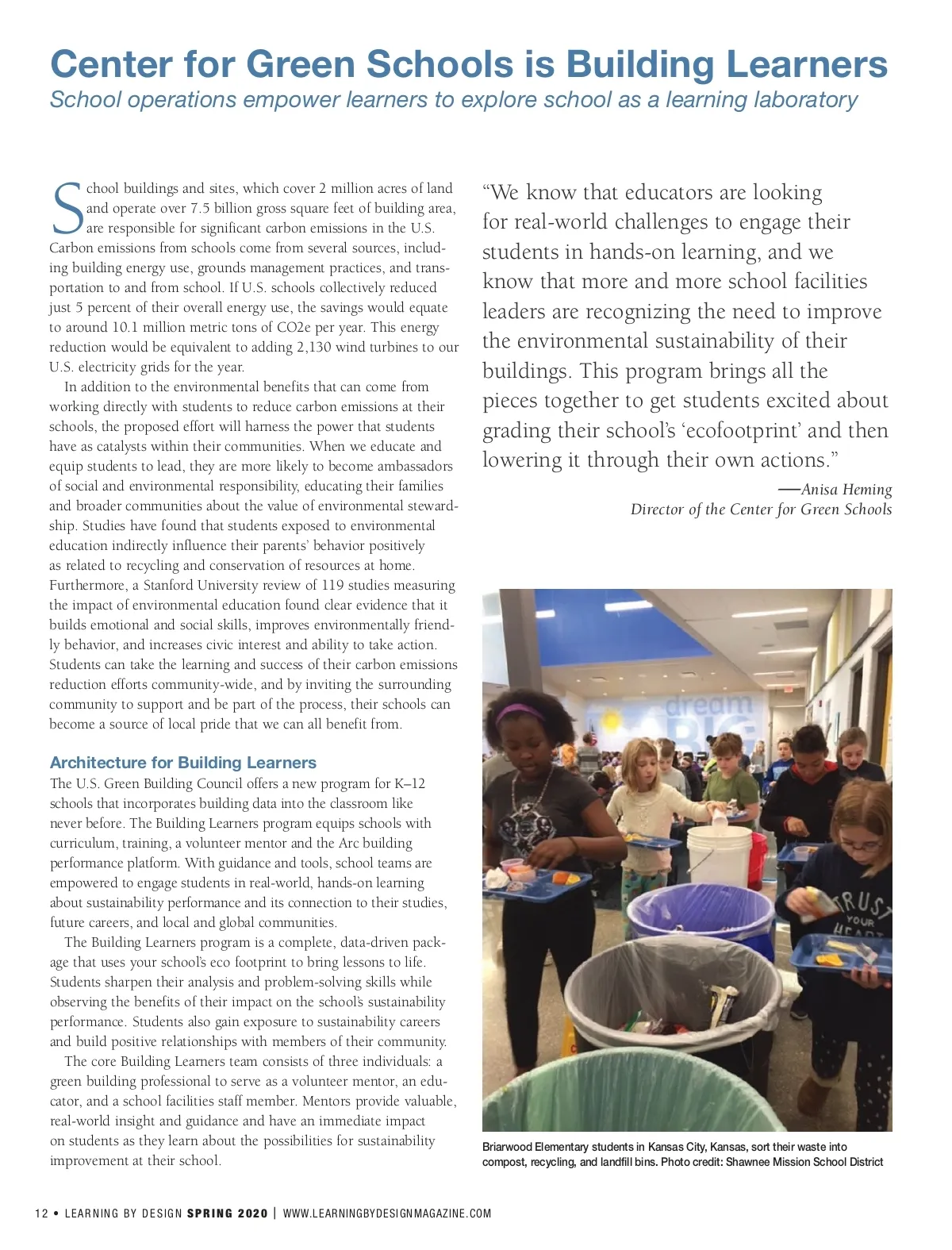 Center for Green Schools is Building Learners
School operations empower learners to explore school as a learning laboratory

School buildings and sites, which cover 2 million acres of land and operate over 7.5 billion gross square feet of building area, are responsible for significant carbon emissions in the U.S. Carbon emissions from schools come from several sources, including building energy use, grounds management practices, and transportation to and from school. If U.S. schools collectively reduced just 5 percent of their overall energy use, the savings would equate to around 10.1 million metric tons of CO2e per year. This energy reduction would be equivalent to adding 2,130 wind turbines to our U.S. electricity grids for the year.

In addition to the environmental benefits that can come from working directly with students to reduce carbon emissions at their schools, the proposed effort will harness the power that students have as catalysts within their communities. When we educate and equip students to lead, they are more likely to become ambassadors of social and environmental responsibility, educating their families and broader communities about the value of environmental stewardship. Studies have found that students exposed to environmental education indirectly influence their parents' behavior positively as related to recycling and conservation of resources at home. Furthermore, a Stanford University review of 119 studies measuring the impact of environmental education found clear evidence that it builds emotional and social skills, improves environmentally friendly behavior, and increases civic interest and ability to take action. Students can take the learning and success of their carbon emissions reduction efforts community-wide, and by inviting the surrounding community to support and be part of the process, their schools can become a source of local pride that we can all benefit from.

Architecture for Building Learners
The U.S. Green Building Council offers a new program for K–12 schools that incorporates building data into the classroom like never before. The Building Learners program equips schools with curriculum, training, a volunteer mentor and the Arc building performance platform. With guidance and tools, school teams are empowered to engage students in real-world, hands-on learning about sustainability performance and its connection to their studies, future careers, and local and global communities.

The Building Learners program is a complete, data-driven package that uses your school's eco footprint to bring lessons to life. Students sharpen their analysis and problem-solving skills while observing the benefits of their impact on the school's sustainability performance. Students also gain exposure to sustainability careers and build positive relationships with members of their community.

The core Building Learners team consists of three individuals: a green building professional to serve as a volunteer mentor, an educator, and a school facilities staff member. Mentors provide valuable, real-world insight and guidance and have an immediate impact on students as they learn about the possibilities for sustainability improvement at their school.

"We know that educators are looking for real-world challenges to engage their students in hands-on learning, and we know that more and more school facilities leaders are recognizing the need to improve the environmental sustainability of their buildings. This program brings all the pieces together to get students excited about grading their school's 'ecofootprint' and then lowering it through their own actions."
—Anisa Heming
Director of the Center for Green Schools

dream BIG

TRUST YOUR HEART

Briarwood Elementary students in Kansas City, Kansas, sort their waste into compost, recycling, and landfill bins. Photo credit: Shawnee Mission School District

12 • LEARNING BY DESIGN SPRING 2020 | WWW.LEARNINGBYDESIGNMAGAZINE.COM